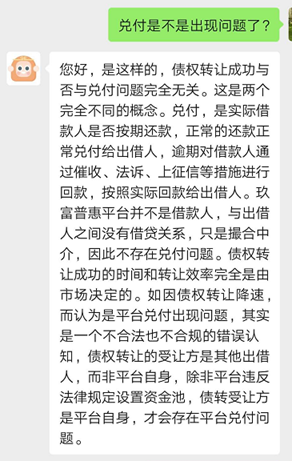 兑付是不是出现问题了？

您好，是这样的，债权转让成功与否与兑付问题完全无关。这是两个完全不同的概念。兑付，是实际借款人是否按期还款，正常的还款正常兑付给出借人，逾期对借款人通过催收、法诉、上征信等措施进行回款，按照实际回款给出借人。玖富普惠平台并不是借款人，与出借人之间没有借贷关系，只是撮合中介，因此不存在兑付问题。债权转让成功的时间和转让效率完全是由市场决定的。如因债权转让降速，而认为是平台兑付出现问题，其实是一个不合法也不合规的错误认知，债权转让的受让方是其他出借人，而非平台自身，除非平台违反法律规定设置资金池，债转受让方是平台自身，才会存在平台兑付问题。